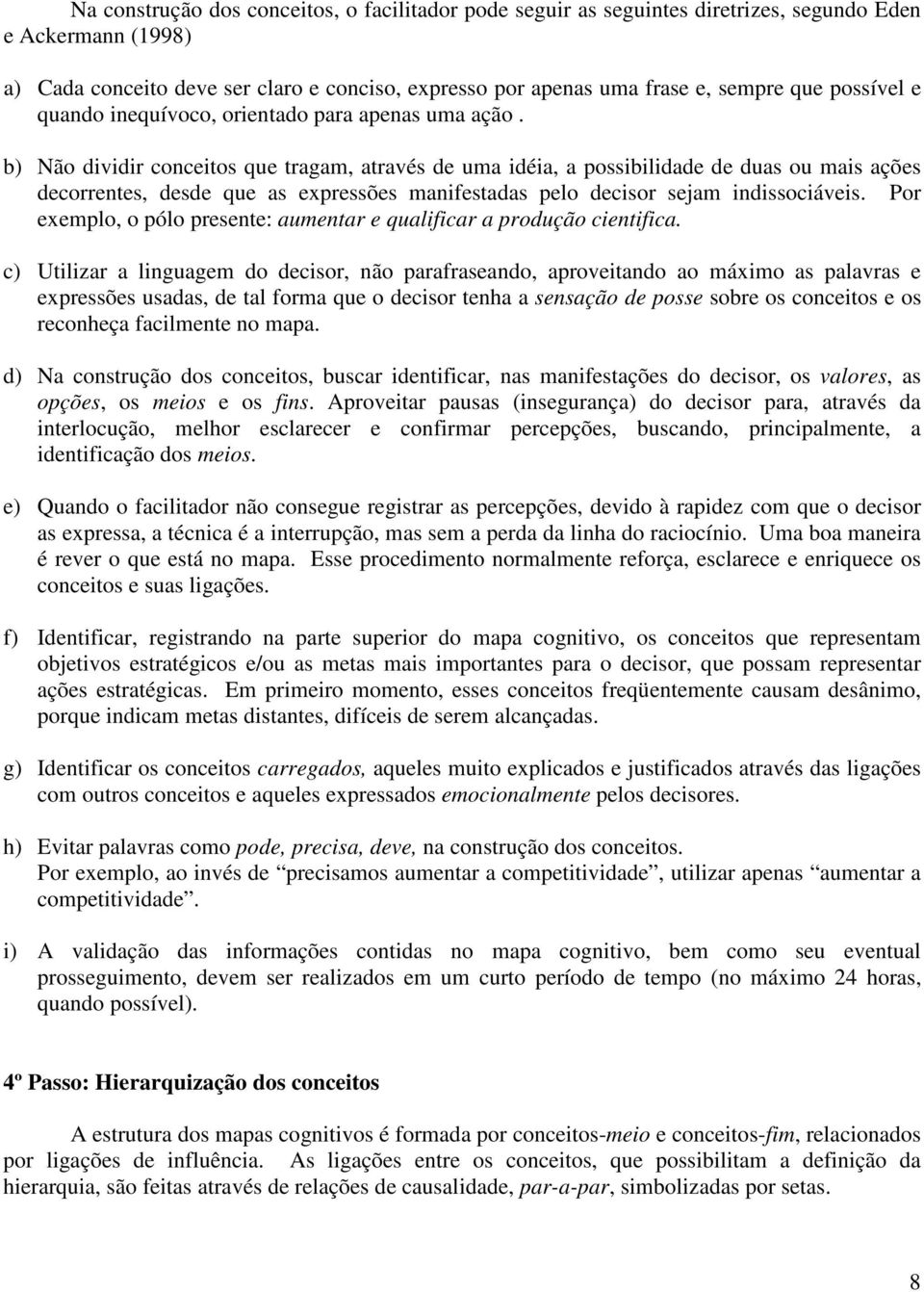 Na construção dos conceitos, o facilitador pode seguir as seguintes diretrizes, segundo Eden e Ackermann (1998)

a) Cada conceito deve ser claro e conciso, expresso por apenas uma frase e, sempre que possível e quando inequívoco, orientado para apenas uma ação .

b) Não dividir conceitos que tragam, através de uma idéia, a possibilidade de duas ou mais ações decorrentes, desde que as expressões manifestadas pelo decisor sejam indissociáveis. Por exemplo, o pólo presente: aumentar e qualificar a produção cientifica.

c) Utilizar a linguagem do decisor, não parafraseando, aproveitando ao máximo as palavras e expressões usadas, de tal forma que o decisor tenha a sensação de posse sobre os conceitos e os reconheça facilmente no mapa.

d) Na construção dos conceitos, buscar identificar, nas manifestações do decisor, os valores, as opções, os meios e os fins. Aproveitar pausas (insegurança) do decisor para, através da interlocução, melhor esclarecer e confirmar percepções, buscando, principalmente, a identificação dos meios.

e) Quando o facilitador não consegue registrar as percepções, devido à rapidez com que o decisor as expressa, a técnica é a interrupção, mas sem a perda da linha do raciocínio. Uma boa maneira é rever o que está no mapa. Esse procedimento normalmente reforça, esclarece e enriquece os conceitos e suas ligações.

f) Identificar, registrando na parte superior do mapa cognitivo, os conceitos que representam objetivos estratégicos e/ou as metas mais importantes para o decisor, que possam representar ações estratégicas. Em primeiro momento, esses conceitos freqüentemente causam desânimo, porque indicam metas distantes, difíceis de serem alcançadas.

g) Identificar os conceitos carregados, aqueles muito explicados e justificados através das ligações com outros conceitos e aqueles expressados emocionalmente pelos decisores.

h) Evitar palavras como pode, precisa, deve, na construção dos conceitos.
Por exemplo, ao invés de “precisamos aumentar a competitividade”, utilizar apenas “aumentar a competitividade”.

i) A validação das informações contidas no mapa cognitivo, bem como seu eventual prosseguimento, devem ser realizados em um curto período de tempo (no máximo 24 horas, quando possível).

4º Passo: Hierarquização dos conceitos

A estrutura dos mapas cognitivos é formada por conceitos-meio e conceitos-fim, relacionados por ligações de influência. As ligações entre os conceitos, que possibilitam a definição da hierarquia, são feitas através de relações de causalidade, par-a-par, simbolizadas por setas.

8